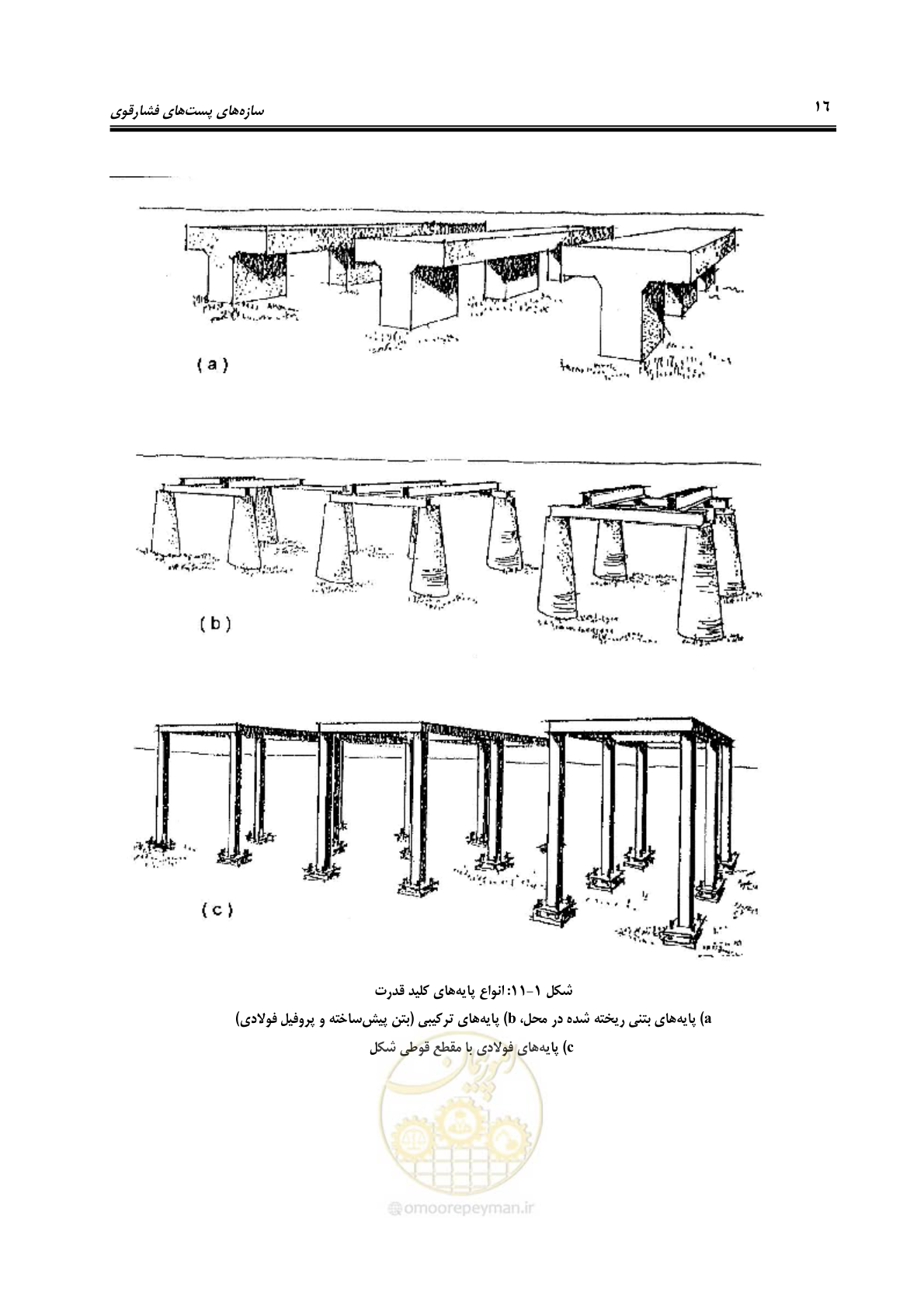 سازه‌های پست‌های فشارقوی ۱۶

(a)

(b)

(c)

شکل ۱-۱۱: انواع پایه‌های کلید قدرت

a) پایه‌های بتنی ریخته شده در محل، b) پایه‌های ترکیبی (بتن پیش‌ساخته و پروفیل فولادی)

c) پایه‌های فولادی با مقطع قوطی شکل

امورپیمان

omoorepeyman.ir